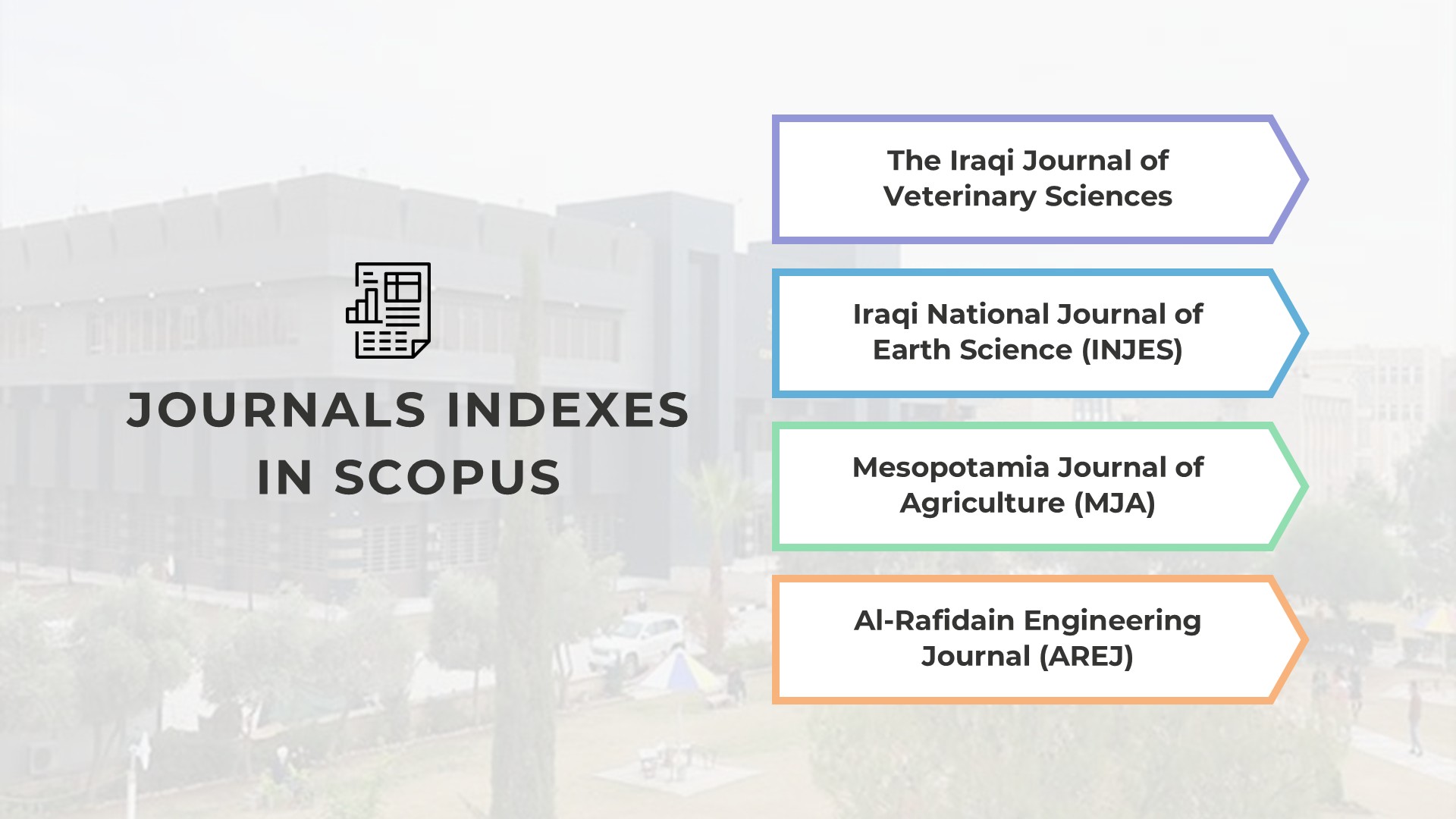 JOURNALS INDEXES IN SCOPUS

The Iraqi Journal of Veterinary Sciences

Iraqi National Journal of Earth Science (INJES)

Mesopotamia Journal of Agriculture (MJA)

Al-Rafidain Engineering Journal (AREJ)